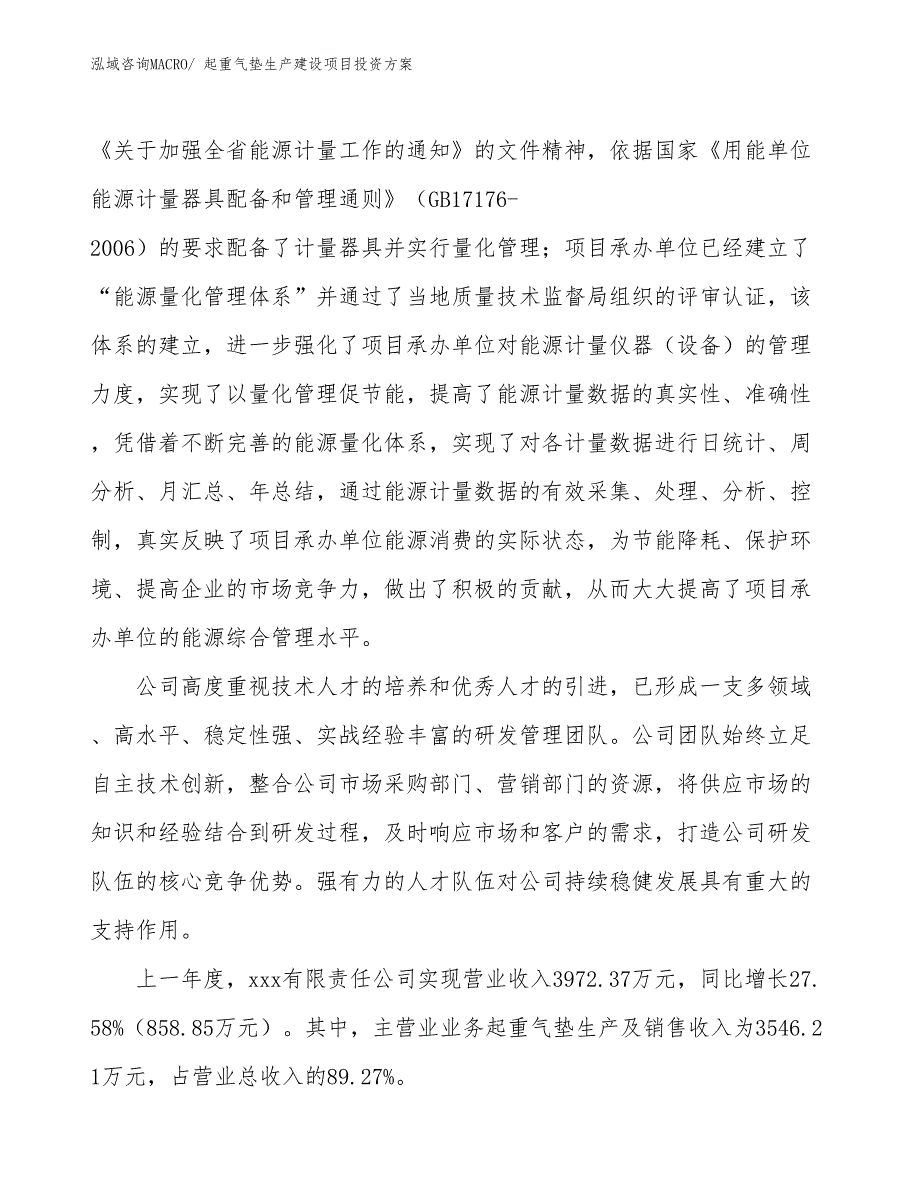 泓域咨询MACRO/ 起重气垫生产建设项目投资方案

《关于加强全省能源计量工作的通知》的文件精神，依据国家《用能单位能源计量器具配备和管理通则》（GB17176-2006）的要求配备了计量器具并实行量化管理；项目承办单位已经建立了“能源量化管理体系”并通过了当地质量技术监督局组织的评审认证，该体系的建立，进一步强化了项目承办单位对能源计量仪器（设备）的管理力度，实现了以量化管理促节能，提高了能源计量数据的真实性、准确性，凭借着不断完善的能源量化体系，实现了对各计量数据进行日统计、周分析、月汇总、年总结，通过能源计量数据的有效采集、处理、分析、控制，真实反映了项目承办单位能源消费的实际状态，为节能降耗、保护环境、提高企业的市场竞争力，做出了积极的贡献，从而大大提高了项目承办单位的能源综合管理水平。

公司高度重视技术人才的培养和优秀人才的引进，已形成一支多领域、高水平、稳定性强、实战经验丰富的研发管理团队。公司团队始终立足自主技术创新，整合公司市场采购部门、营销部门的资源，将供应市场的知识和经验结合到研发过程，及时响应市场和客户的需求，打造公司研发队伍的核心竞争优势。强有力的人才队伍对公司持续稳健发展具有重大的支持作用。

上一年度，xxx有限责任公司实现营业收入3972.37万元，同比增长27.58%（858.85万元）。其中，主营业业务起重气垫生产及销售收入为3546.21万元，占营业总收入的89.27%。